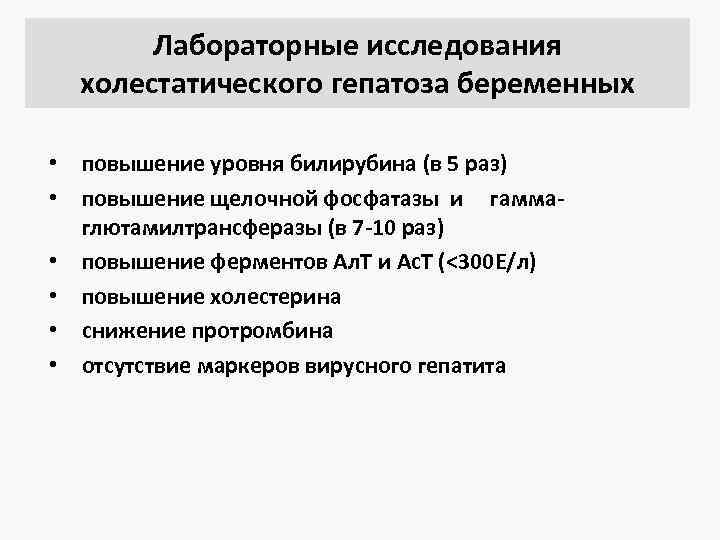 Лабораторные исследования холестатического гепатоза беременных

• повышение уровня билирубина (в 5 раз)
• повышение щелочной фосфатазы и гамма-глютамилтрансферазы (в 7-10 раз)
• повышение ферментов АлТ и АсТ (<300Е/л)
• повышение холестерина
• снижение протромбина
• отсутствие маркеров вирусного гепатита